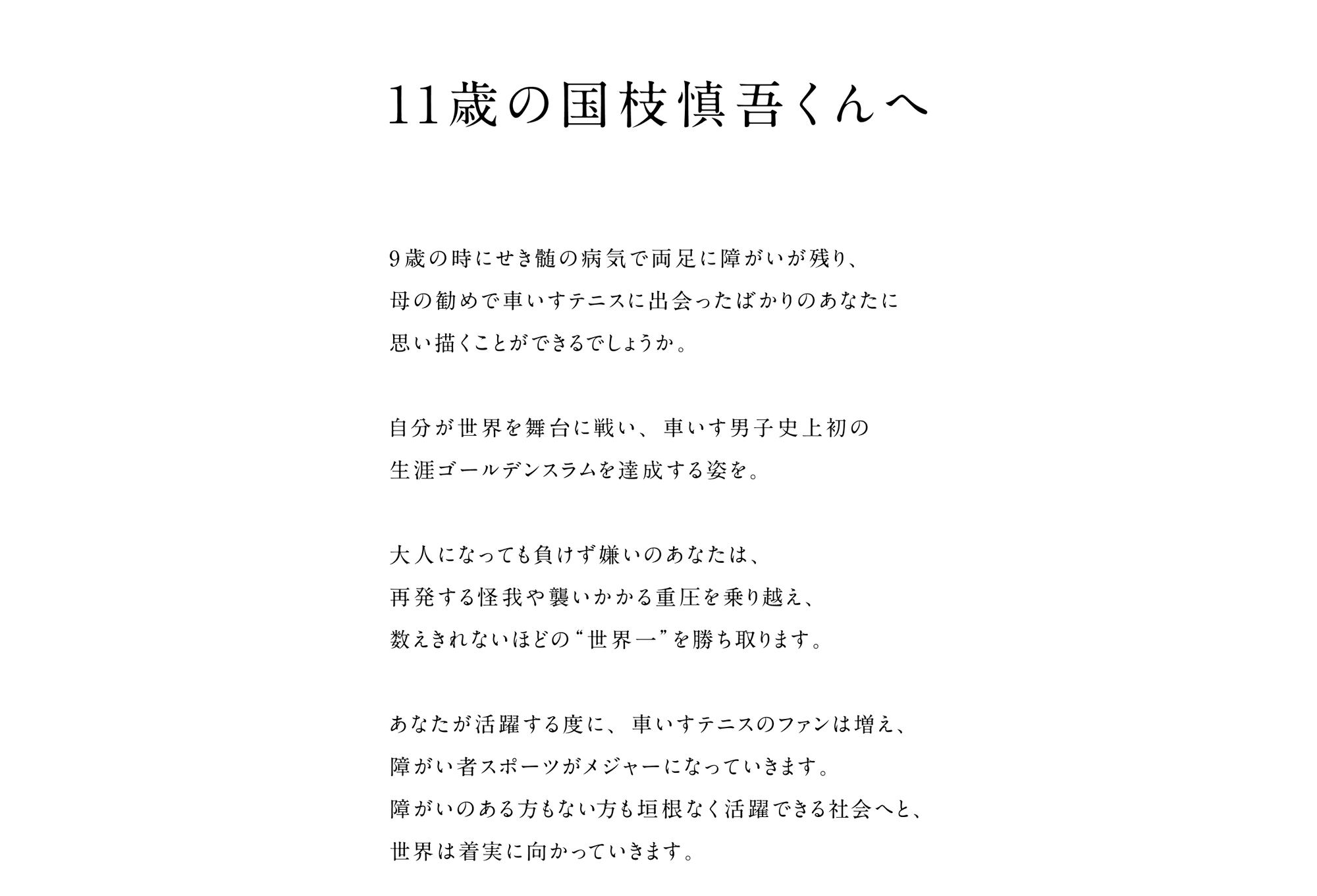 11歳の国枝慎吾くんへ

9歳の時にせき髄の病気で両足に障がいが残り、
母の勧めで車いすテニスに出会ったばかりのあなたに
思い描くことができるでしょうか。

自分が世界を舞台に戦い、車いす男子史上初の
生涯ゴールデンスラムを達成する姿を。

大人になっても負けず嫌いのあなたは、
再発する怪我や襲いかかる重圧を乗り越え、
数えきれないほどの“世界一”を勝ち取ります。

あなたが活躍する度に、車いすテニスのファンは増え、
障がい者スポーツがメジャーになっていきます。
障がいのある方もない方も垣根なく活躍できる社会へと、
世界は着実に向かっていきます。